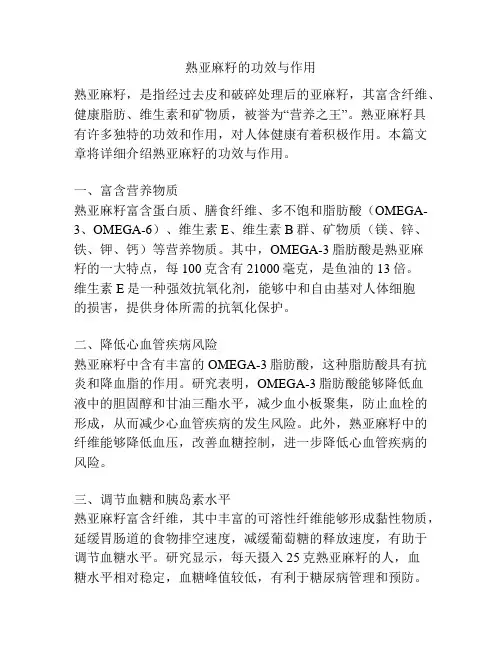 熟亚麻籽的功效与作用

熟亚麻籽，是指经过去皮和破碎处理后的亚麻籽，其富含纤维、健康脂肪、维生素和矿物质，被誉为“营养之王”。熟亚麻籽具有许多独特的功效和作用，对人体健康有着积极作用。本篇文章将详细介绍熟亚麻籽的功效与作用。

一、富含营养物质
熟亚麻籽富含蛋白质、膳食纤维、多不饱和脂肪酸（OMEGA-3、OMEGA-6）、维生素 E、维生素 B 群、矿物质（镁、锌、铁、钾、钙）等营养物质。其中，OMEGA-3 脂肪酸是熟亚麻籽的一大特点，每 100 克含有 21000 毫克，是鱼油的 13 倍。维生素 E 是一种强效抗氧化剂，能够中和自由基对人体细胞的损害，提供身体所需的抗氧化保护。

二、降低心血管疾病风险
熟亚麻籽中含有丰富的 OMEGA-3 脂肪酸，这种脂肪酸具有抗炎和降血脂的作用。研究表明，OMEGA-3 脂肪酸能够降低血液中的胆固醇和甘油三酯水平，减少血小板聚集，防止血栓的形成，从而减少心血管疾病的发生风险。此外，熟亚麻籽中的纤维能够降低血压，改善血糖控制，进一步降低心血管疾病的风险。

三、调节血糖和胰岛素水平
熟亚麻籽富含纤维，其中丰富的可溶性纤维能够形成黏性物质，延缓胃肠道的食物排空速度，减缓葡萄糖的释放速度，有助于调节血糖水平。研究显示，每天摄入 25 克熟亚麻籽的人，血糖水平相对稳定，血糖峰值较低，有利于糖尿病管理和预防。